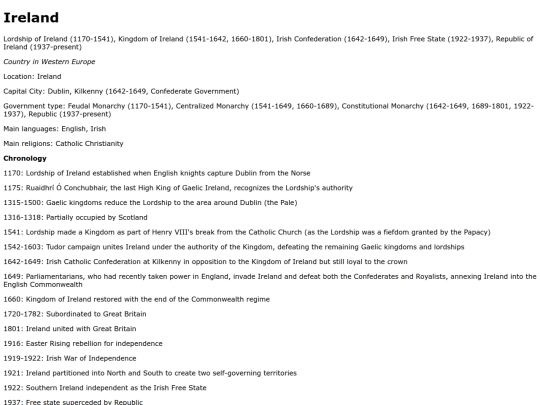 Ireland

Lordship of Ireland (1170-1541), Kingdom of Ireland (1541-1642, 1660-1801), Irish Confederation (1642-1649), Irish Free State (1922-1937), Republic of Ireland (1937-present)

Country in Western Europe

Location: Ireland

Capital City: Dublin, Kilkenny (1642-1649, Confederate Government)

Government type: Feudal Monarchy (1170-1541), Centralized Monarchy (1541-1649, 1660-1689), Constitutional Monarchy (1642-1649, 1689-1801, 1922-1937), Republic (1937-present)

Main languages: English, Irish

Main religions: Catholic Christianity

Chronology

1170: Lordship of Ireland established when English knights capture Dublin from the Norse

1175: Ruaidhrí Ó Conchubhair, the last High King of Gaelic Ireland, recognizes the Lordship's authority

1315-1500: Gaelic kingdoms reduce the Lordship to the area around Dublin (the Pale)

1316-1318: Partially occupied by Scotland

1541: Lordship made a Kingdom as part of Henry VIII's break from the Catholic Church (as the Lordship was a fiefdom granted by the Papacy)

1542-1603: Tudor campaign unites Ireland under the authority of the Kingdom, defeating the remaining Gaelic kingdoms and lordships

1642-1649: Irish Catholic Confederation at Kilkenny in opposition to the Kingdom of Ireland but still loyal to the crown

1649: Parliamentarians, who had recently taken power in England, invade Ireland and defeat both the Confederates and Royalists, annexing Ireland into the English Commonwealth

1660: Kingdom of Ireland restored with the end of the Commonwealth regime

1720-1782: Subordinated to Great Britain

1801: Ireland united with Great Britain

1916: Easter Rising rebellion for independence

1919-1922: Irish War of Independence

1921: Ireland partitioned into North and South to create two self-governing territories

1922: Southern Ireland independent as the Irish Free State

1937: Free state superceded by Republic